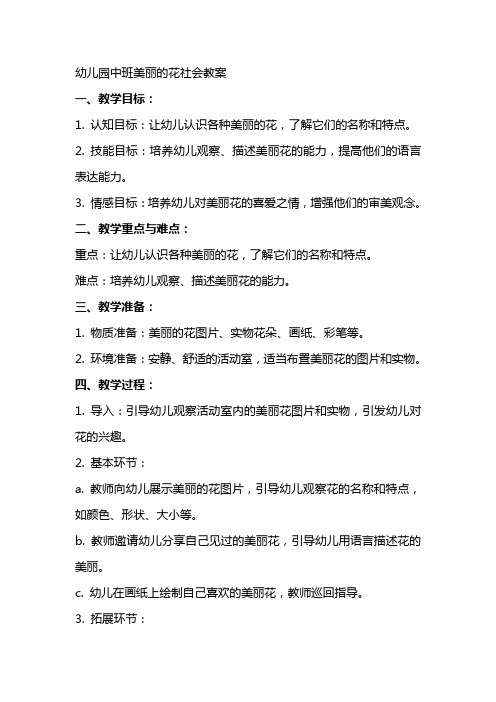 幼儿园中班美丽的花社会教案

一、教学目标：

1. 认知目标：让幼儿认识各种美丽的花，了解它们的名称和特点。

2. 技能目标：培养幼儿观察、描述美丽花的能力，提高他们的语言表达能力。

3. 情感目标：培养幼儿对美丽花的喜爱之情，增强他们的审美观念。

二、教学重点与难点：

重点：让幼儿认识各种美丽的花，了解它们的名称和特点。

难点：培养幼儿观察、描述美丽花的能力。

三、教学准备：

1. 物质准备：美丽的花图片、实物花朵、画纸、彩笔等。

2. 环境准备：安静、舒适的活动室，适当布置美丽花的图片和实物。

四、教学过程：

1. 导入：引导幼儿观察活动室内的美丽花图片和实物，引发幼儿对花的兴趣。

2. 基本环节：

a. 教师向幼儿展示美丽的花图片，引导幼儿观察花的名称和特点，如颜色、形状、大小等。

b. 教师邀请幼儿分享自己见过的美丽花，引导幼儿用语言描述花的美丽。

c. 幼儿在画纸上绘制自己喜欢的美丽花，教师巡回指导。

3. 拓展环节：